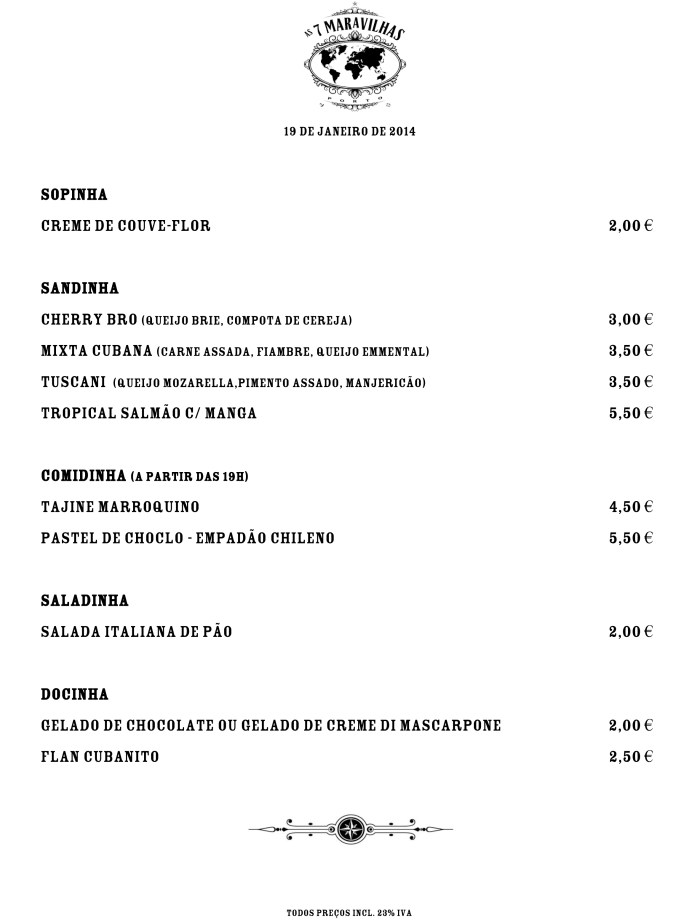 AS 7 MARAVILHAS
PORTO

19 DE JANEIRO DE 2014

SOPINHA

CREME DE COUVE-FLOR 2,00 €

SANDINHA

CHERRY BRO (QUEIJO BRIE, COMPOTA DE CEREJA) 3,00 €

MIXTA CUBANA (CARNE ASSADA, FIAMBRE, QUEIJO EMMENTAL) 3,50 €

TUSCANI (QUEIJO MOZARELLA,PIMENTO ASSADO, MANJERICÃO) 3,50 €

TROPICAL SALMÃO C/ MANGA 5,50 €

COMIDINHA (A PARTIR DAS 19H)

TAJINE MARROQUINO 4,50 €

PASTEL DE CHOCLO - EMPADÃO CHILENO 5,50 €

SALADINHA

SALADA ITALIANA DE PÃO 2,00 €

DOCINHA

GELADO DE CHOCOLATE OU GELADO DE CREME DI MASCARPONE 2,00 €

FLAN CUBANITO 2,50 €

TODOS PREÇOS INCL. 23% IVA